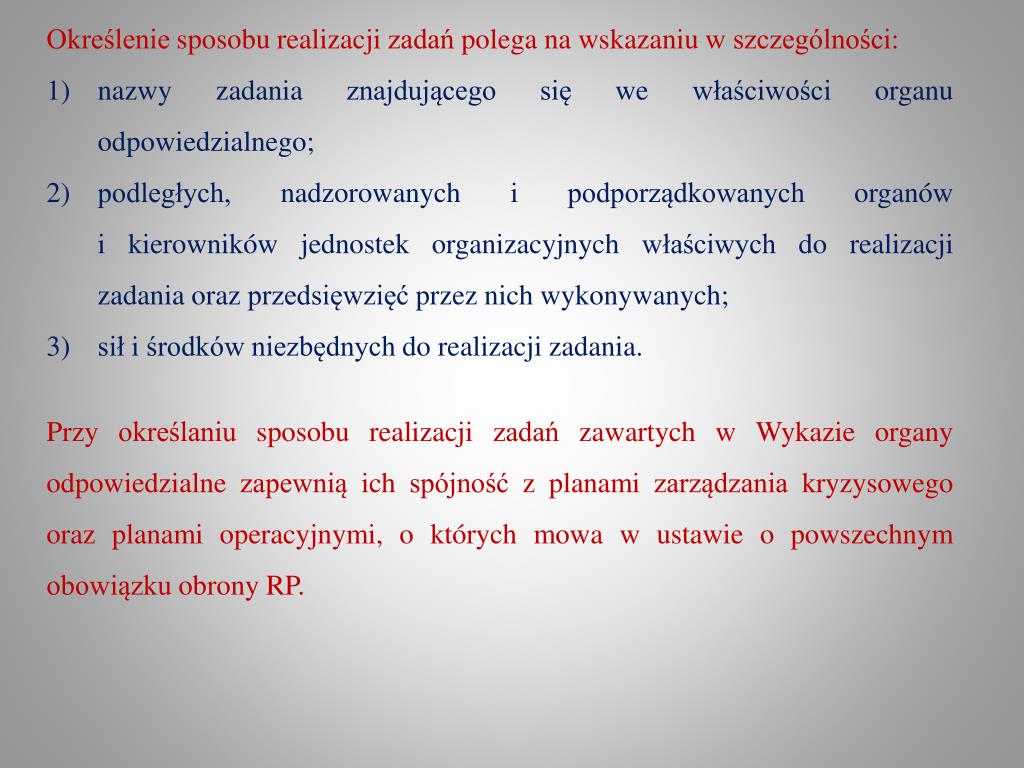 Określenie sposobu realizacji zadań polega na wskazaniu w szczególności:

1) nazwy zadania znajdującego się we właściwości organu odpowiedzialnego;

2) podległych, nadzorowanych i podporządkowanych organów i kierowników jednostek organizacyjnych właściwych do realizacji zadania oraz przedsięwzięć przez nich wykonywanych;

3) sił i środków niezbędnych do realizacji zadania.

Przy określaniu sposobu realizacji zadań zawartych w Wykazie organy odpowiedzialne zapewnią ich spójność z planami zarządzania kryzysowego oraz planami operacyjnymi, o których mowa w ustawie o powszechnym obowiązku obrony RP.